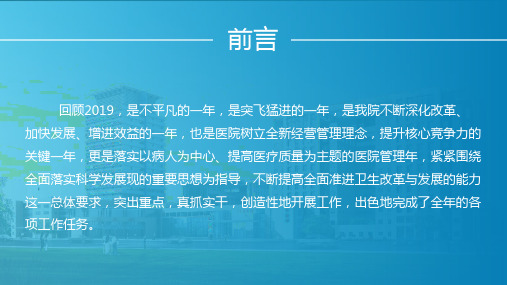 前言

回顾2019，是不平凡的一年，是突飞猛进的一年，是我院不断深化改革、加快发展、增进效益的一年，也是医院树立全新经营管理理念，提升核心竞争力的关键一年，更是落实以病人为中心、提高医疗质量为主题的医院管理年，紧紧围绕全面落实科学发展现的重要思想为指导，不断提高全面准进卫生改革与发展的能力这一总体要求，突出重点，真抓实干，创造性地开展工作，出色地完成了全年的各项工作任务。